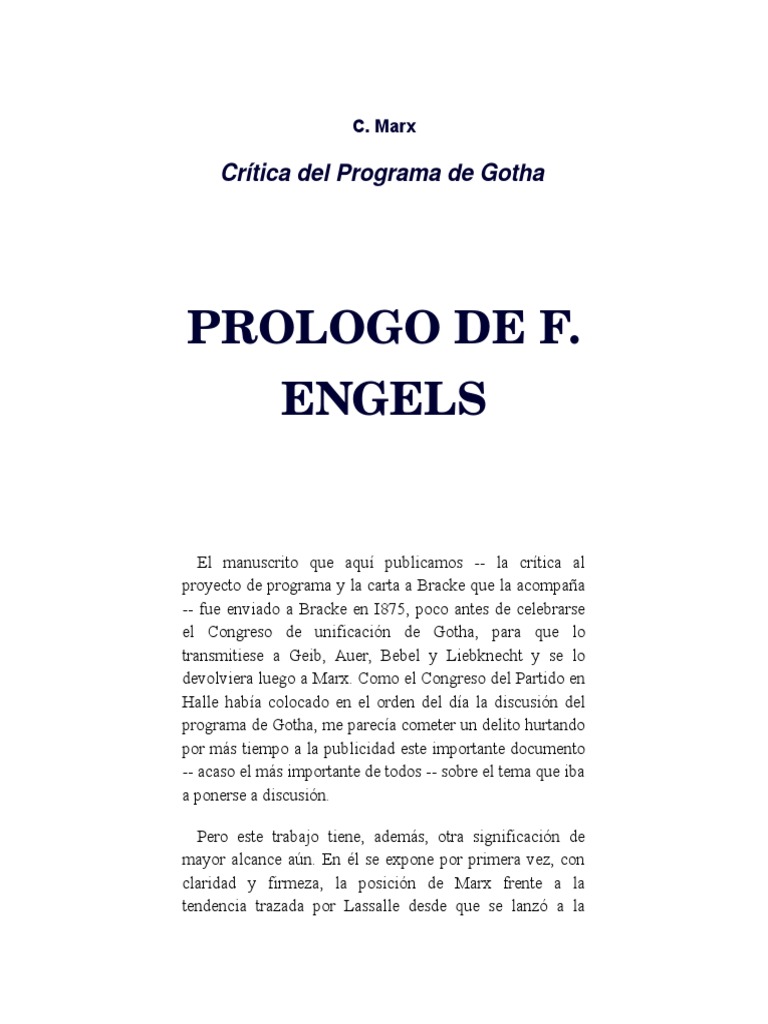 C. Marx

Crítica del Programa de Gotha

PROLOGO DE F. ENGELS

El manuscrito que aquí publicamos -- la crítica al proyecto de programa y la carta a Bracke que la acompaña -- fue enviado a Bracke en I875, poco antes de celebrarse el Congreso de unificación de Gotha, para que lo transmitiese a Geib, Auer, Bebel y Liebknecht y se lo devolviera luego a Marx. Como el Congreso del Partido en Halle había colocado en el orden del día la discusión del programa de Gotha, me parecía cometer un delito hurtando por más tiempo a la publicidad este importante documento -- acaso el más importante de todos -- sobre el tema que iba a ponerse a discusión.

Pero este trabajo tiene, además, otra significación de mayor alcance aún. En él se expone por primera vez, con claridad y firmeza, la posición de Marx frente a la tendencia trazada por Lassalle desde que se lanzó a la